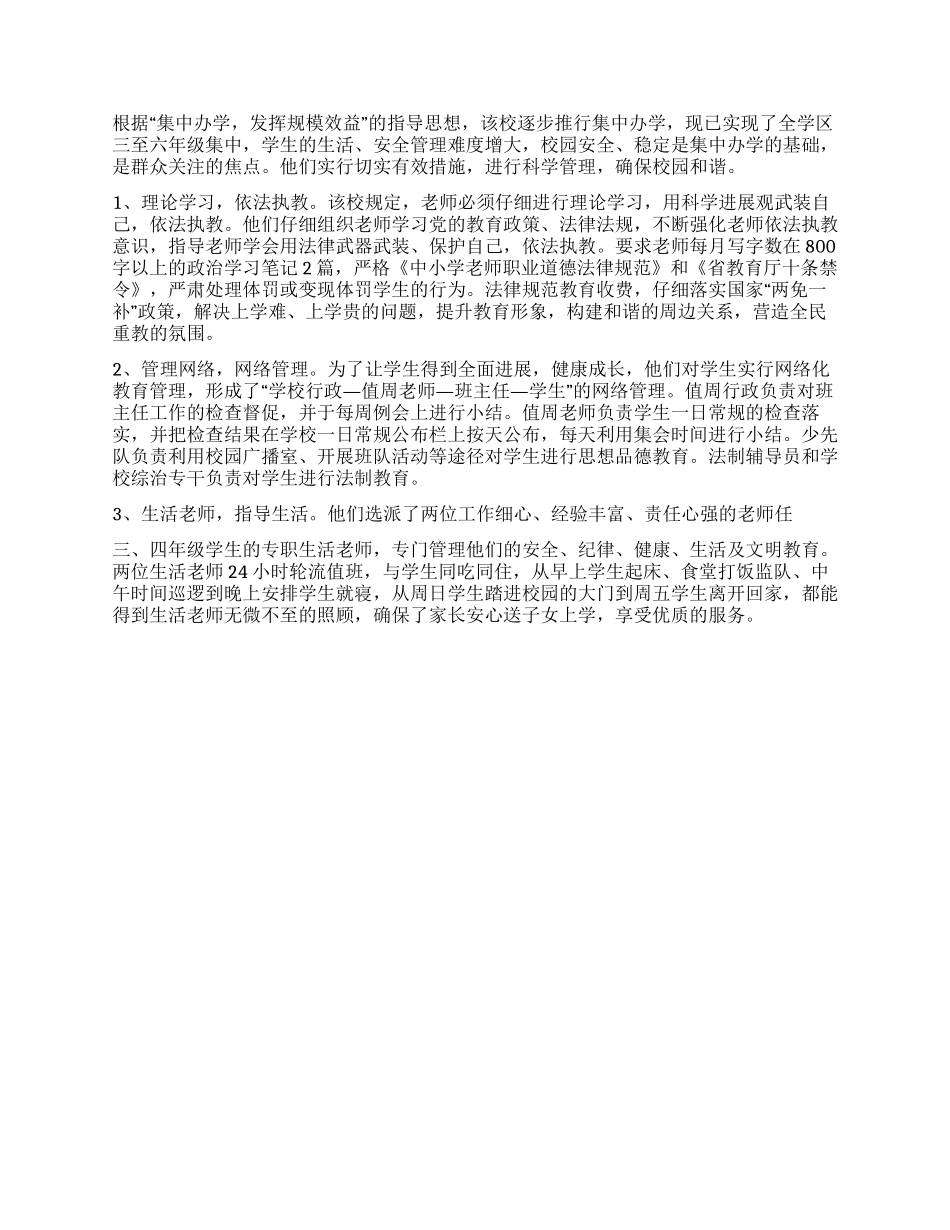 根据“集中办学，发挥规模效益”的指导思想，该校逐步推行集中办学，现已实现了全学区三至六年级集中，学生的生活、安全管理难度增大，校园安全、稳定是集中办学的基础，是群众关注的焦点。他们实行切实有效措施，进行科学管理，确保校园和谐。

1、理论学习，依法执教。该校规定，老师必须仔细进行理论学习，用科学进展观武装自己，依法执教。他们仔细组织老师学习党的教育政策、法律法规，不断强化老师依法执教意识，指导老师学会用法律武器武装、保护自己，依法执教。要求老师每月写字数在800字以上的政治学习笔记2篇，严格《中小学老师职业道德法律规范》和《省教育厅十条禁令》，严肃处理体罚或变现体罚学生的行为。法律规范教育收费，仔细落实国家“两免一补”政策，解决上学难、上学贵的问题，提升教育形象，构建和谐的周边关系，营造全民重教的氛围。

2、管理网络，网络管理。为了让学生得到全面进展，健康成长，他们对学生实行网络化教育管理，形成了“学校行政—值周老师—班主任—学生”的网络管理。值周行政负责对班主任工作的检查督促，并于每周例会上进行小结。值周老师负责学生一日常规的检查落实，并把检查结果在学校一日常规公布栏上按天公布，每天利用集会时间进行小结。少先队负责利用校园广播室、开展班队活动等途径对学生进行思想品德教育。法制辅导员和学校综治专干负责对学生进行法制教育。

3、生活老师，指导生活。他们选派了两位工作细心、经验丰富、责任心强的老师任

三、四年级学生的专职生活老师，专门管理他们的安全、纪律、健康、生活及文明教育。两位生活老师24小时轮流值班，与学生同吃同住，从早上学生起床、食堂打饭监队、中午时间巡逻到晚上安排学生就寝，从周日学生踏进校园的大门到周五学生离开回家，都能得到生活老师无微不至的照顾，确保了家长安心送子女上学，享受优质的服务。